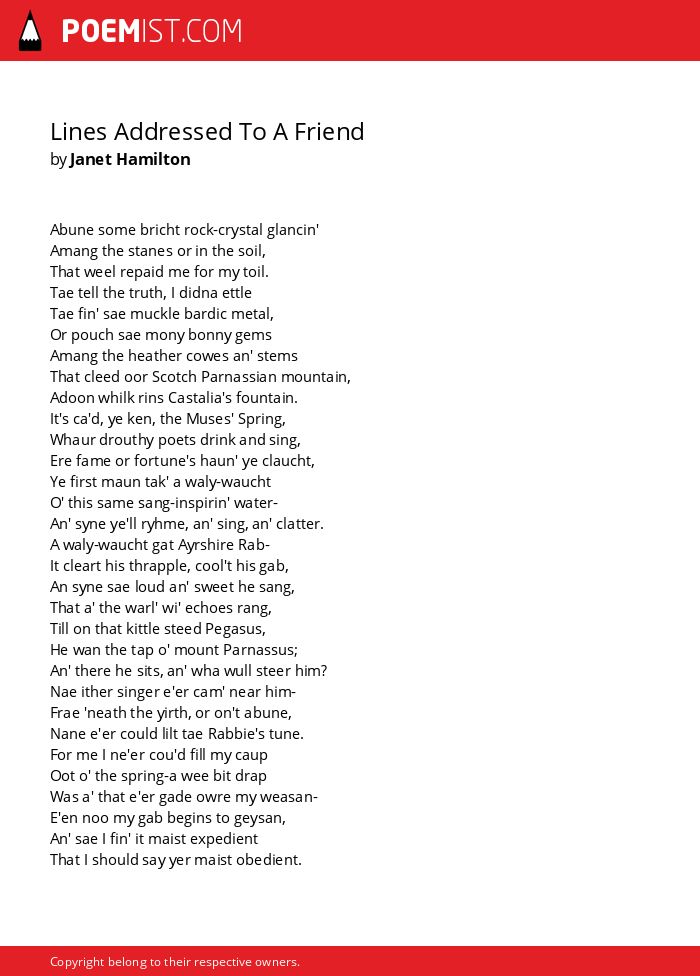 POEMIST.COM

Lines Addressed To A Friend
by Janet Hamilton

Abune some bricht rock-crystal glancin'
Amang the stanes or in the soil,
That weel repaid me for my toil.
Tae tell the truth, I didna ettle
Tae fin' sae muckle bardic metal,
Or pouch sae mony bonny gems
Amang the heather cowes an' stems
That cleed oor Scotch Parnassian mountain,
Adoon whilk rins Castalia's fountain.
It's ca'd, ye ken, the Muses' Spring,
Whaur drouthy poets drink and sing,
Ere fame or fortune's haun' ye claucht,
Ye first maun tak' a waly-waucht
O' this same sang-inspirin' water-
An' syne ye'll ryhme, an' sing, an' clatter.
A waly-waucht gat Ayrshire Rab-
It cleart his thrapple, cool't his gab,
An syne sae loud an' sweet he sang,
That a' the warl' wi' echoes rang,
Till on that kittle steed Pegasus,
He wan the tap o' mount Parnassus;
An' there he sits, an' wha wull steer him?
Nae ither singer e'er cam' near him-
Frae 'neath the yirth, or on't abune,
Nane e'er could lilt tae Rabbie's tune.
For me I ne'er cou'd fill my caup
Oot o' the spring-a wee bit drap
Was a' that e'er gade owre my weasan-
E'en noo my gab begins to geysan,
An' sae I fin' it maist expedient
That I should say yer maist obedient.

Copyright belong to their respective owners.